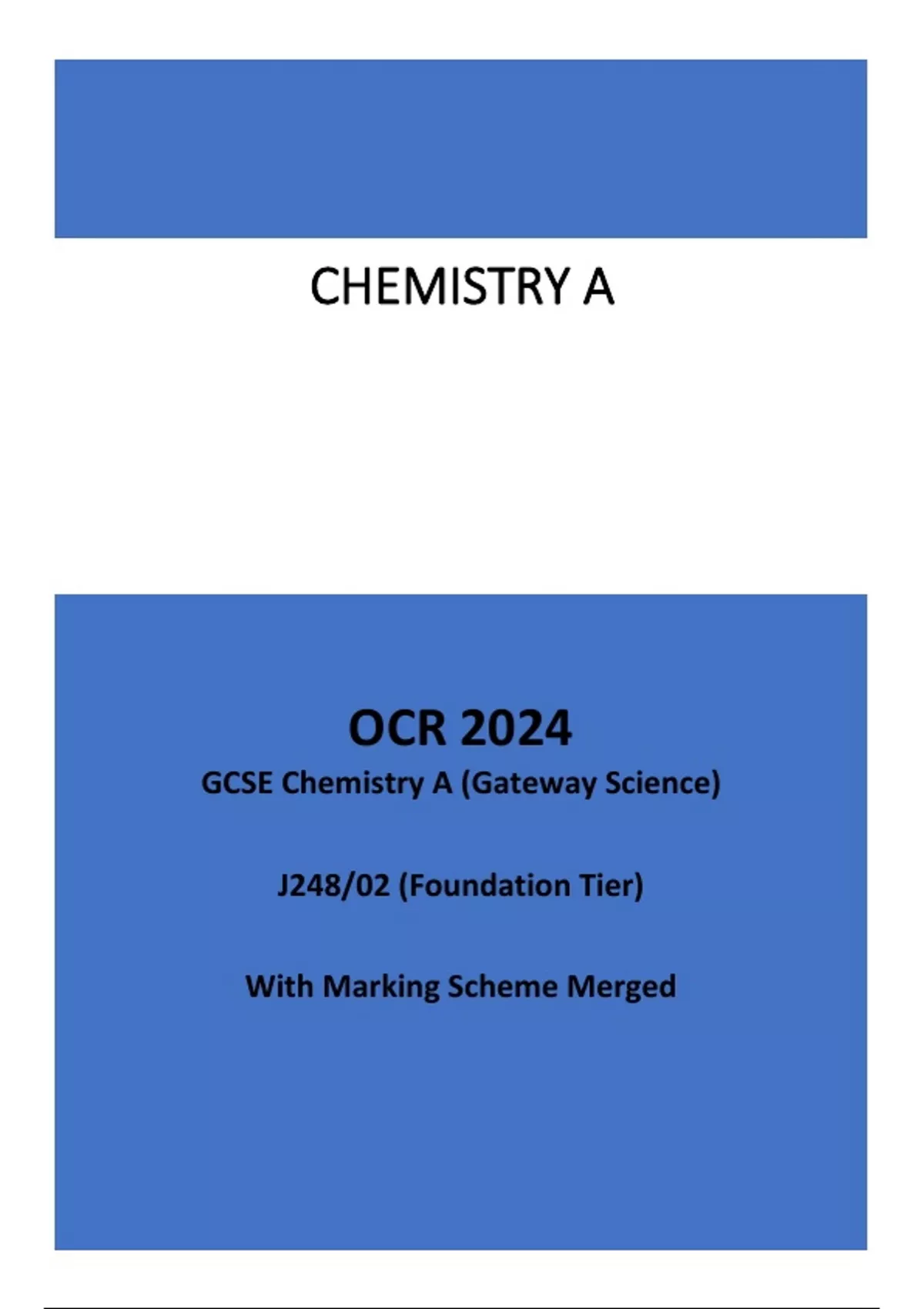 CHEMISTRY A

OCR 2024

GCSE Chemistry A (Gateway Science)

J248/02 (Foundation Tier)

With Marking Scheme Merged